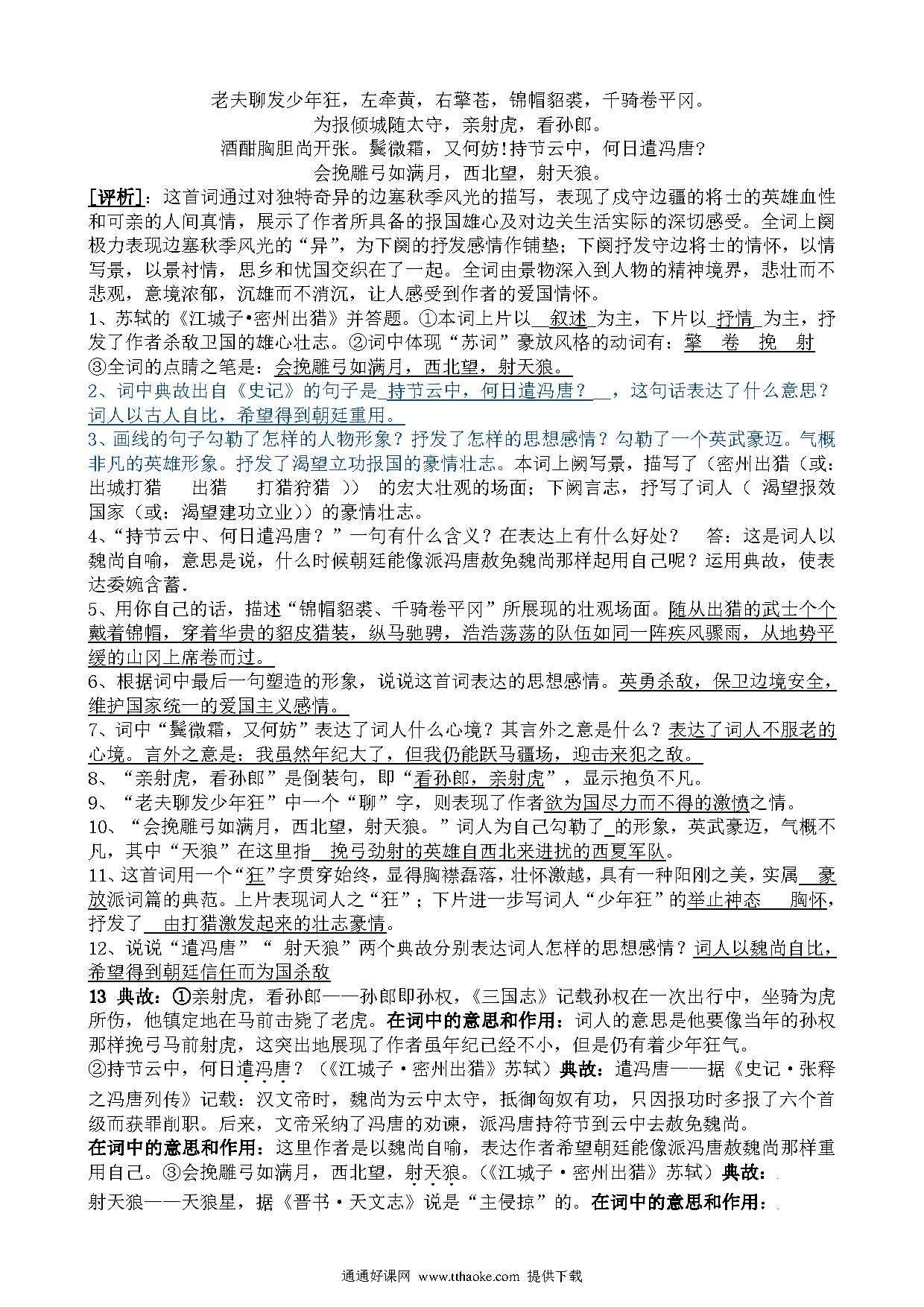 老夫聊发少年狂，左牵黄，右擎苍，锦帽貂裘，千骑卷平冈。
为报倾城随太守，亲射虎，看孙郎。
酒酣胸胆尚开张。鬓微霜，又何妨!持节云中，何日遣冯唐?
会挽雕弓如满月，西北望，射天狼。

[评析]：这首词通过对独特奇异的边塞秋季风光的描写，表现了戍守边疆的将士的英雄血性和可亲的人间真情，展示了作者所具备的报国雄心及对边关生活实际的深切感受。全词上阕极力表现边塞秋季风光的“异”，为下阕的抒发感情作铺垫；下阕抒发守边将士的情怀，以情写景，以景衬情，思乡和忧国交织在了一起。全词由景物深入到人物的精神境界，悲壮而不悲观，意境浓郁，沉雄而不消沉，让人感受到作者的爱国情怀。

1、苏轼的《江城子•密州出猎》并答题。①本词上片以 叙述 为主，下片以 抒情 为主，抒发了作者杀敌卫国的雄心壮志。②词中体现“苏词”豪放风格的动词有：擎 卷 挽 射 ③全词的点睛之笔是：会挽雕弓如满月，西北望，射天狼。

2、词中典故出自《史记》的句子是 持节云中，何日遣冯唐？ ，这句话表达了什么意思？词人以古人自比，希望得到朝廷重用。

3、画线的句子勾勒了怎样的人物形象？抒发了怎样的思想感情？勾勒了一个英武豪迈。气概非凡的英雄形象。抒发了渴望立功报国的豪情壮志。本词上阙写景，描写了（密州出猎（或：出城打猎 出猎 打猎狩猎 )） 的宏大壮观的场面；下阙言志，抒写了词人（ 渴望报效国家（或：渴望建功立业)）的豪情壮志。

4、“持节云中、何日遣冯唐？”一句有什么含义？在表达上有什么好处？ 答：这是词人以魏尚自喻，意思是说，什么时候朝廷能像派冯唐赦免魏尚那样起用自己呢？运用典故，使表达委婉含蓄.

5、用你自己的话，描述“锦帽貂裘、千骑卷平冈”所展现的壮观场面。随从出猎的武士个个戴着锦帽，穿着华贵的貂皮猎装，纵马驰骋，浩浩荡荡的队伍如同一阵疾风骤雨，从地势平缓的山冈上席卷而过。

6、根据词中最后一句塑造的形象，说说这首词表达的思想感情。英勇杀敌，保卫边境安全，维护国家统一的爱国主义感情。

7、词中“鬓微霜，又何妨”表达了词人什么心境？其言外之意是什么？表达了词人不服老的心境。言外之意是：我虽然年纪大了，但我仍能跃马疆场，迎击来犯之敌。

8、“亲射虎，看孙郎”是倒装句，即“看孙郎，亲射虎”，显示抱负不凡。

9、“老夫聊发少年狂”中一个“聊”字，则表现了作者欲为国尽力而不得的激愤之情。

10、“会挽雕弓如满月，西北望，射天狼。”词人为自己勾勒了_的形象，英武豪迈，气概不凡，其中“天狼”在这里指 挽弓劲射的英雄自西北来进扰的西夏军队。

11、这首词用一个“狂”字贯穿始终，显得胸襟磊落，壮怀激越，具有一种阳刚之美，实属 豪放派词篇的典范。上片表现词人之“狂”；下片进一步写词人“少年狂”的举止神态 胸怀，抒发了 由打猎激发起来的壮志豪情。

12、说说“遣冯唐”“ 射天狼”两个典故分别表达词人怎样的思想感情？词人以魏尚自比，希望得到朝廷信任而为国杀敌

13 典故：①亲射虎，看孙郎——孙郎即孙权，《三国志》记载孙权在一次出行中，坐骑为虎所伤，他镇定地在马前击毙了老虎。在词中的意思和作用：词人的意思是他要像当年的孙权那样挽弓马前射虎，这突出地展现了作者虽年纪已经不小，但是仍有着少年狂气。
②持节云中，何日遣冯唐？（《江城子·密州出猎》苏轼）典故：遣冯唐——据《史记·张释之冯唐列传》记载：汉文帝时，魏尚为云中太守，抵御匈奴有功，只因报功时多报了六个首级而获罪削职。后来，文帝采纳了冯唐的劝谏，派冯唐持符节到云中去赦免魏尚。
在词中的意思和作用：这里作者是以魏尚自喻，表达作者希望朝廷能像派冯唐赦魏尚那样重用自己。③会挽雕弓如满月，西北望，射天狼。（《江城子·密州出猎》苏轼）典故：
射天狼——天狼星，据《晋书·天文志》说是“主侵掠”的。在词中的意思和作用：

通通好课网 www.tthaoke.com 提供下载